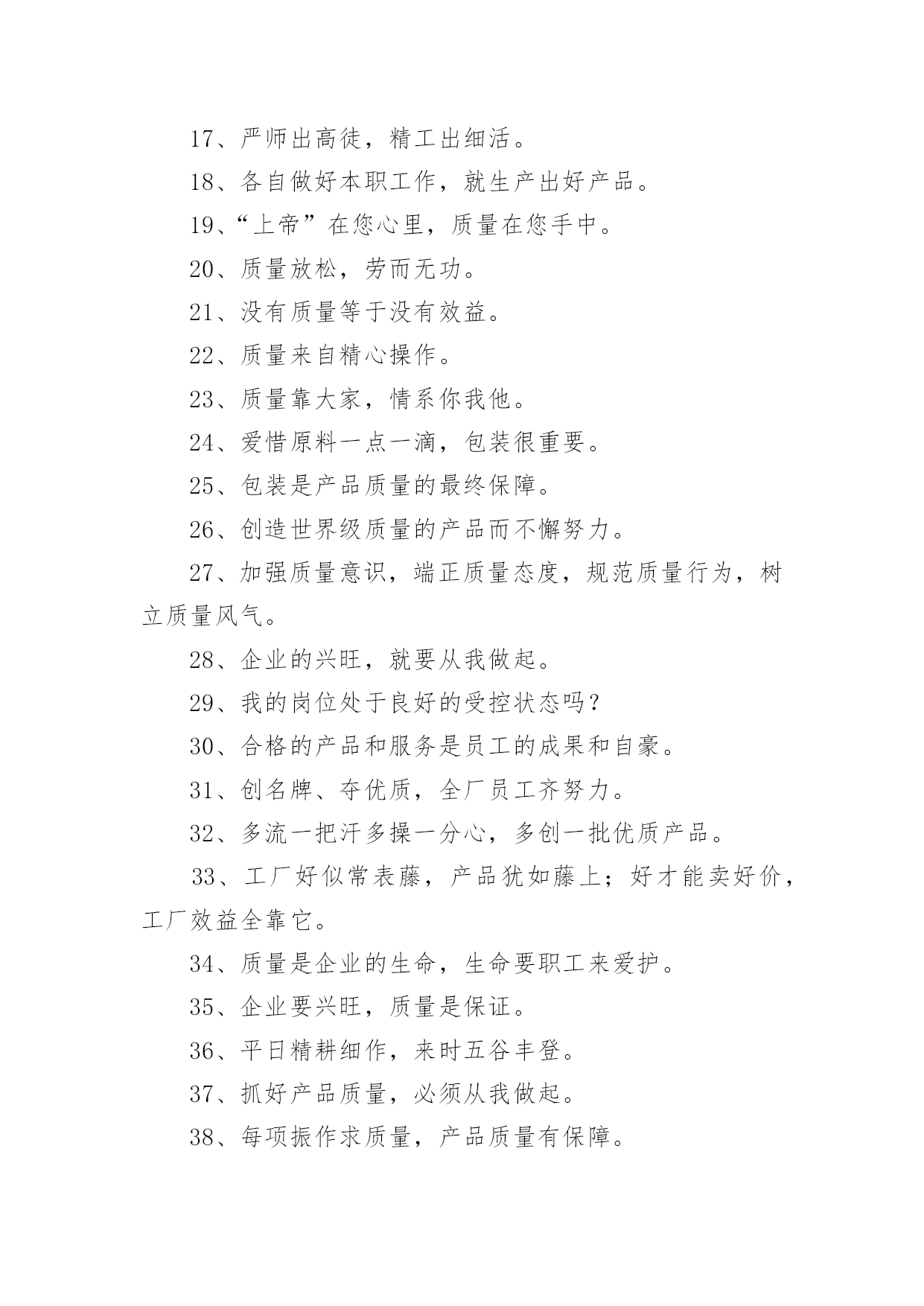 17、严师出高徒，精工出细活。

18、各自做好本职工作，就生产出好产品。

19、“上帝”在您心里，质量在您手中。

20、质量放松，劳而无功。

21、没有质量等于没有效益。

22、质量来自精心操作。

23、质量靠大家，情系你我他。

24、爱惜原料一点一滴，包装很重要。

25、包装是产品质量的最终保障。

26、创造世界级质量的产品而不懈努力。

27、加强质量意识，端正质量态度，规范质量行为，树立质量风气。

28、企业的兴旺，就要从我做起。

29、我的岗位处于良好的受控状态吗？

30、合格的产品和服务是员工的成果和自豪。

31、创名牌、夺优质，全厂员工齐努力。

32、多流一把汗多操一分心，多创一批优质产品。

33、工厂好似常表藤，产品犹如藤上；好才能卖好价，工厂效益全靠它。

34、质量是企业的生命，生命要职工来爱护。

35、企业要兴旺，质量是保证。

36、平日精耕细作，来时五谷丰登。

37、抓好产品质量，必须从我做起。

38、每项振作求质量，产品质量有保障。